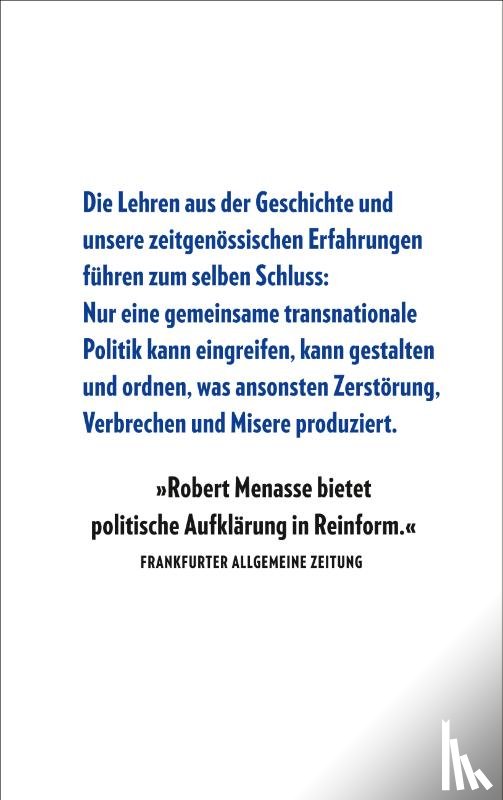 Die Lehren aus der Geschichte und unsere zeitgenössischen Erfahrungen führen zum selben Schluss:
Nur eine gemeinsame transnationale Politik kann eingreifen, kann gestalten und ordnen, was ansonsten Zerstörung, Verbrechen und Misere produziert.

»Robert Menasse bietet politische Aufklärung in Reinform.«
FRANKFURTER ALLGEMEINE ZEITUNG